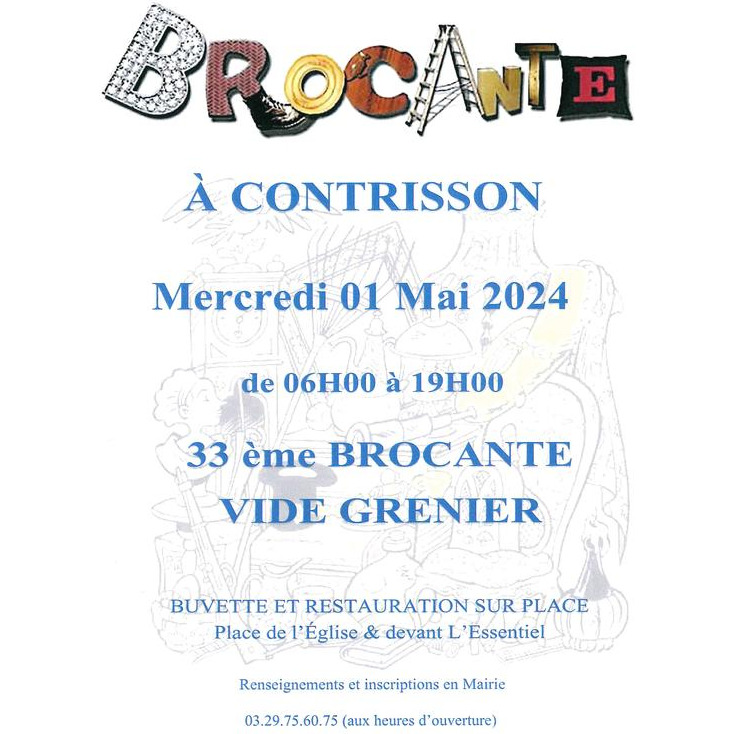 BROCANTE

À CONTRISSON

Mercredi 01 Mai 2024

de 06H00 à 19H00

33 ème BROCANTE
VIDE GRENIER

BUVETTE ET RESTAURATION SUR PLACE
Place de l'Église & devant L'Essentiel

Renseignements et inscriptions en Mairie

03.29.75.60.75 (aux heures d'ouverture)